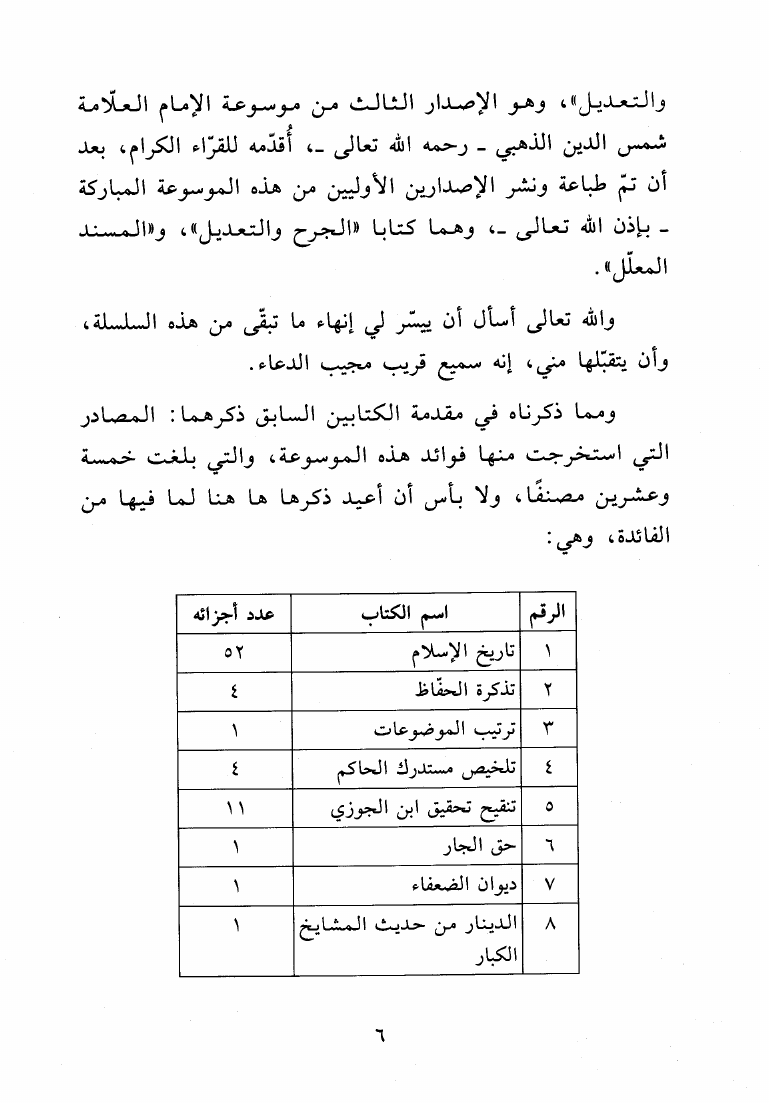 والتعديل»، وهو الإصدار الثالث من موسوعة الإمام العلّامة شمس الدين الذهبي ـ رحمه الله تعالى ـ، أُقدّمه للقرّاء الكرام، بعد أن تمّ طباعة ونشر الإصدارين الأوليين من هذه الموسوعة المباركة ـ بإذن الله تعالى ـ، وهما كتابا «الجرح والتعديل»، و«المسند المعلّل».

والله تعالى أسأل أن ييسّر لي إنهاء ما تبقّى من هذه السلسلة، وأن يتقبّلها مني، إنه سميع قريب مجيب الدعاء.

ومما ذكرناه في مقدمة الكتابين السابق ذكرهما: المصادر التي استخرجت منها فوائد هذه الموسوعة، والتي بلغت خمسة وعشرين مصنفًا، ولا بأس أن أعيد ذكرها ها هنا لما فيها من الفائدة، وهي:

| الرقم | اسم الكتاب | عدد أجزائه |
|---|---|---|
| ١ | تاريخ الإسلام | ٥٢ |
| ٢ | تذكرة الحفّاظ | ٤ |
| ٣ | ترتيب الموضوعات | ١ |
| ٤ | تلخيص مستدرك الحاكم | ٤ |
| ٥ | تنقيح تحقيق ابن الجوزي | ١١ |
| ٦ | حق الجار | ١ |
| ٧ | ديوان الضعفاء | ١ |
| ٨ | الدينار من حديث المشايخ الكبار | ١ |

٦